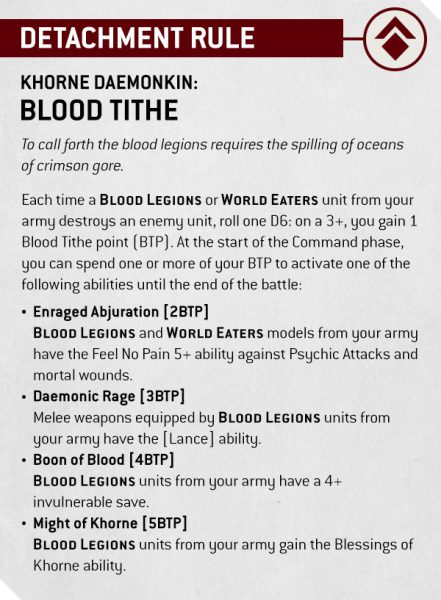 DETACHMENT RULE

KHORNE DAEMONKIN:
BLOOD TITHE

To call forth the blood legions requires the spilling of oceans of crimson gore.

Each time a BLOOD LEGIONS or WORLD EATERS unit from your army destroys an enemy unit, roll one D6: on a 3+, you gain 1 Blood Tithe point (BTP). At the start of the Command phase, you can spend one or more of your BTP to activate one of the following abilities until the end of the battle:

• Enraged Abjuration [2BTP]
BLOOD LEGIONS and WORLD EATERS models from your army have the Feel No Pain 5+ ability against Psychic Attacks and mortal wounds.
• Daemonic Rage [3BTP]
Melee weapons equipped by BLOOD LEGIONS units from your army have the [Lance] ability.
• Boon of Blood [4BTP]
BLOOD LEGIONS units from your army have a 4+ invulnerable save.
• Might of Khorne [5BTP]
BLOOD LEGIONS units from your army gain the Blessings of Khorne ability.